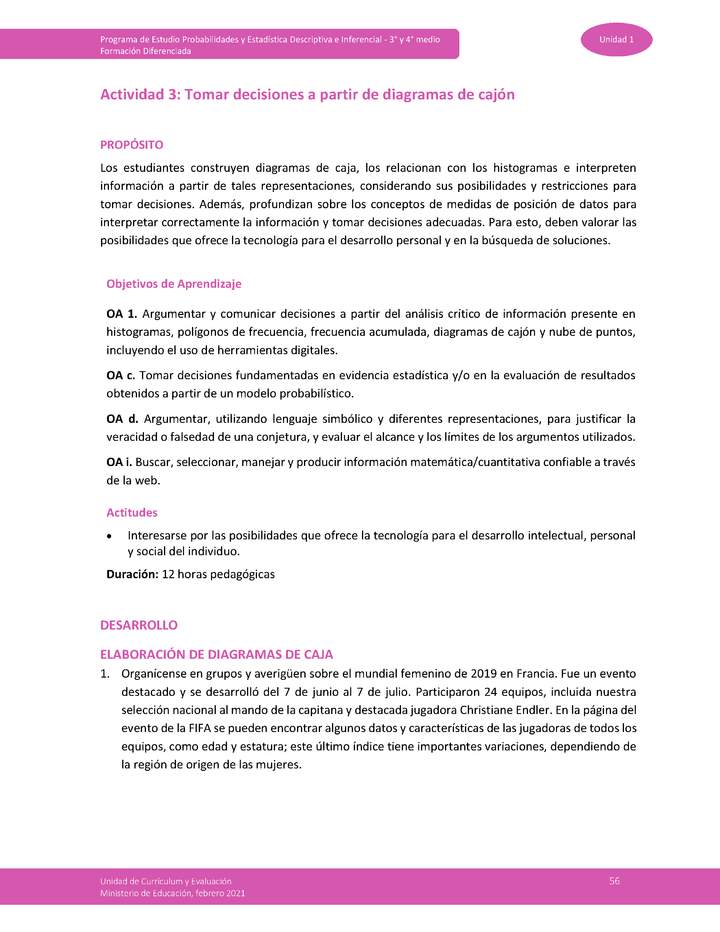 Programa de Estudio Probabilidades y Estadística Descriptiva e Inferencial - 3° y 4° medio
Formación Diferenciada

Unidad 1

Actividad 3: Tomar decisiones a partir de diagramas de cajón

PROPÓSITO

Los estudiantes construyen diagramas de caja, los relacionan con los histogramas e interpreten información a partir de tales representaciones, considerando sus posibilidades y restricciones para tomar decisiones. Además, profundizan sobre los conceptos de medidas de posición de datos para interpretar correctamente la información y tomar decisiones adecuadas. Para esto, deben valorar las posibilidades que ofrece la tecnología para el desarrollo personal y en la búsqueda de soluciones.

Objetivos de Aprendizaje

OA 1. Argumentar y comunicar decisiones a partir del análisis crítico de información presente en histogramas, polígonos de frecuencia, frecuencia acumulada, diagramas de cajón y nube de puntos, incluyendo el uso de herramientas digitales.

OA c. Tomar decisiones fundamentadas en evidencia estadística y/o en la evaluación de resultados obtenidos a partir de un modelo probabilístico.

OA d. Argumentar, utilizando lenguaje simbólico y diferentes representaciones, para justificar la veracidad o falsedad de una conjetura, y evaluar el alcance y los límites de los argumentos utilizados.

OA i. Buscar, seleccionar, manejar y producir información matemática/cuantitativa confiable a través de la web.

Actitudes

• Interesarse por las posibilidades que ofrece la tecnología para el desarrollo intelectual, personal y social del individuo.

Duración: 12 horas pedagógicas

DESARROLLO

ELABORACIÓN DE DIAGRAMAS DE CAJA

1. Organícense en grupos y averigüen sobre el mundial femenino de 2019 en Francia. Fue un evento destacado y se desarrolló del 7 de junio al 7 de julio. Participaron 24 equipos, incluida nuestra selección nacional al mando de la capitana y destacada jugadora Christiane Endler. En la página del evento de la FIFA se pueden encontrar algunos datos y características de las jugadoras de todos los equipos, como edad y estatura; este último índice tiene importantes variaciones, dependiendo de la región de origen de las mujeres.

Unidad de Currículum y Evaluación
Ministerio de Educación, febrero 2021

56